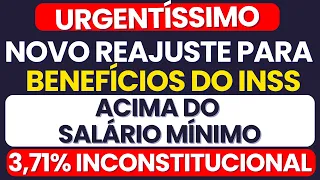 URGENTÍSSIMO
NOVO REAJUSTE PARA
BENEFÍCIOS DO INSS
ACIMA DO
SALÁRIO MÍNIMO
3,71% INCONSTITUCIONAL